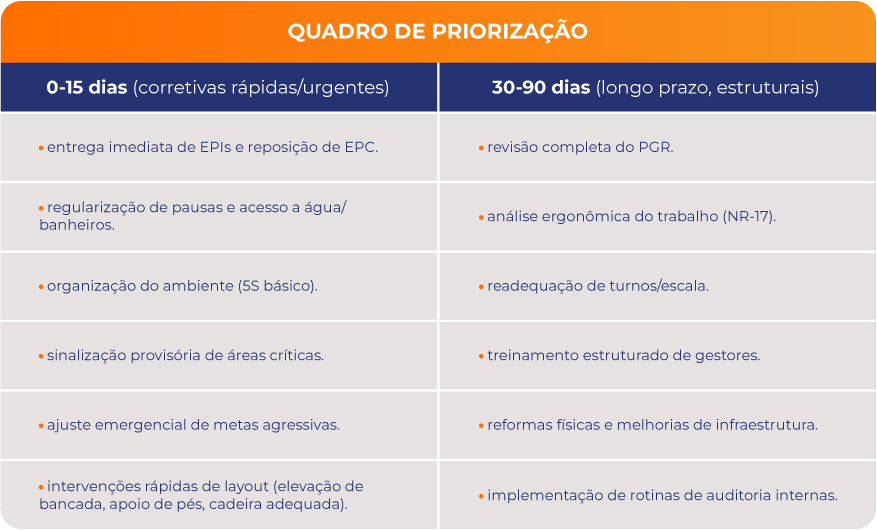 QUADRO DE PRIORIZAÇÃO

| 0-15 dias (corretivas rápidas/urgentes) | 30-90 dias (longo prazo, estruturais) |
|---|---|
| • entrega imediata de EPIs e reposição de EPC. | • revisão completa do PGR. |
| • regularização de pausas e acesso a água/ banheiros. | • análise ergonômica do trabalho (NR-17). |
| • organização do ambiente (5S básico). | • readequação de turnos/escala. |
| • sinalização provisória de áreas críticas. | • treinamento estruturado de gestores. |
| • ajuste emergencial de metas agressivas. | • reformas físicas e melhorias de infraestrutura. |
| • intervenções rápidas de layout (elevação de bancada, apoio de pés, cadeira adequada). | • implementação de rotinas de auditoria internas. |